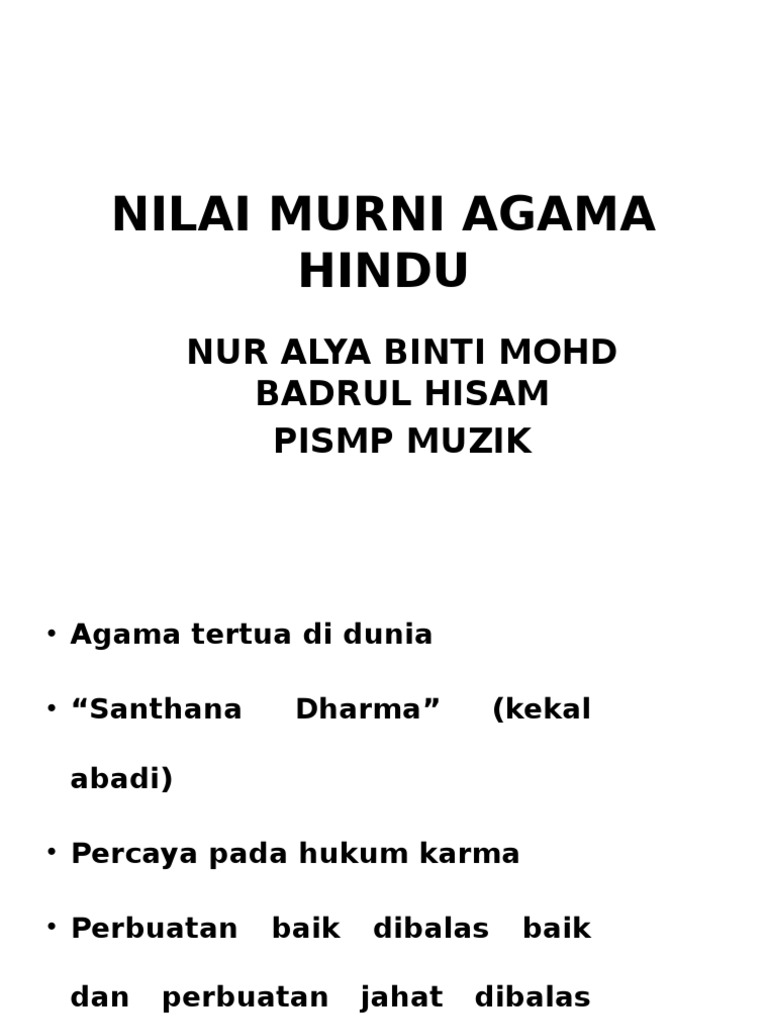 NILAI MURNI AGAMA HINDU

NUR ALYA BINTI MOHD BADRUL HISAM

PISMP MUZIK

• Agama tertua di dunia
• “Santhana Dharma” (kekal abadi)
• Percaya pada hukum karma
• Perbuatan baik dibalas baik dan perbuatan jahat dibalas